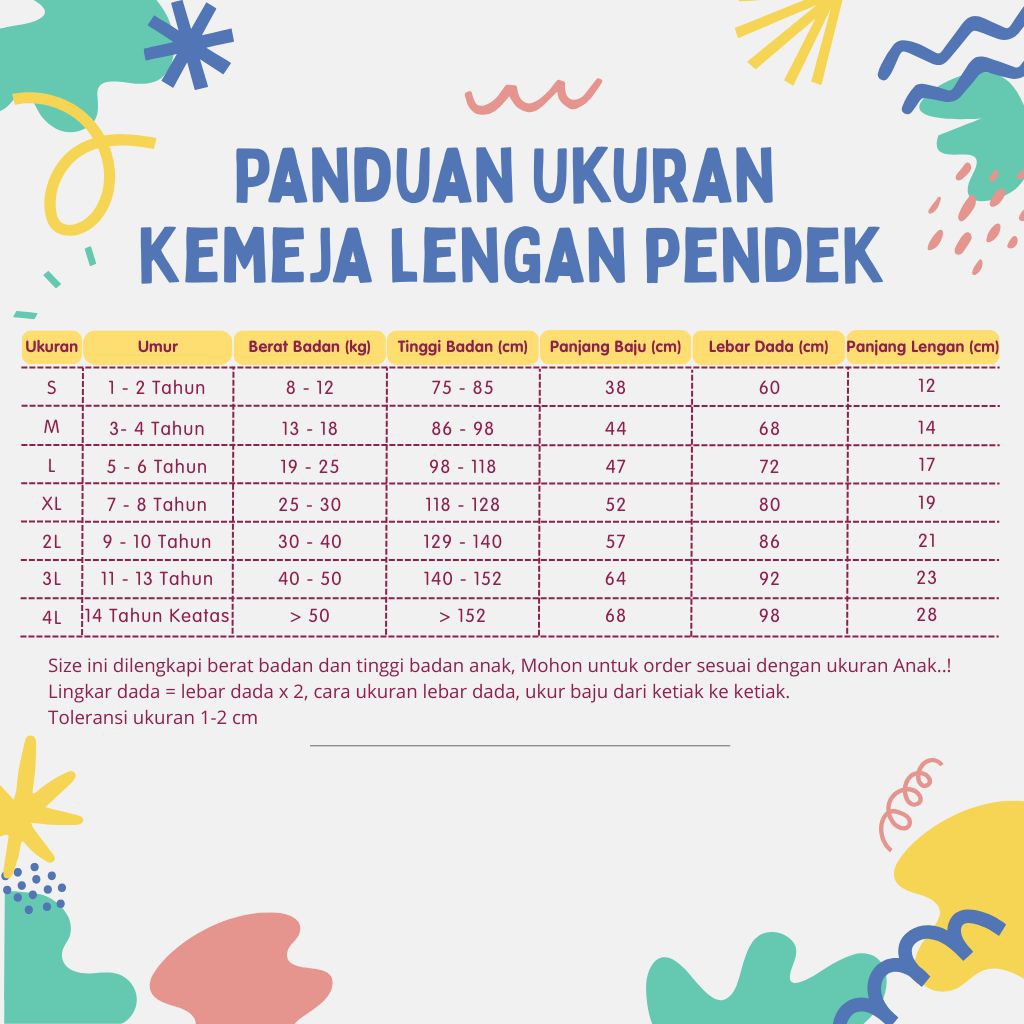 PANDUAN UKURAN
KEMEJA LENGAN PENDEK

| Ukuran | Umur | Berat Badan (kg) | Tinggi Badan (cm) | Panjang Baju (cm) | Lebar Dada (cm) | Panjang Lengan (cm) |
|---|---|---|---|---|---|---|
| S | 1 - 2 Tahun | 8 - 12 | 75 - 85 | 38 | 60 | 12 |
| M | 3- 4 Tahun | 13 - 18 | 86 - 98 | 44 | 68 | 14 |
| L | 5 - 6 Tahun | 19 - 25 | 98 - 118 | 47 | 72 | 17 |
| XL | 7 - 8 Tahun | 25 - 30 | 118 - 128 | 52 | 80 | 19 |
| 2L | 9 - 10 Tahun | 30 - 40 | 129 - 140 | 57 | 86 | 21 |
| 3L | 11 - 13 Tahun | 40 - 50 | 140 - 152 | 64 | 92 | 23 |
| 4L | 14 Tahun Keatas | > 50 | > 152 | 68 | 98 | 28 |

Size ini dilengkapi berat badan dan tinggi badan anak, Mohon untuk order sesuai dengan ukuran Anak..!
Lingkar dada = lebar dada x 2, cara ukuran lebar dada, ukur baju dari ketiak ke ketiak.
Toleransi ukuran 1-2 cm